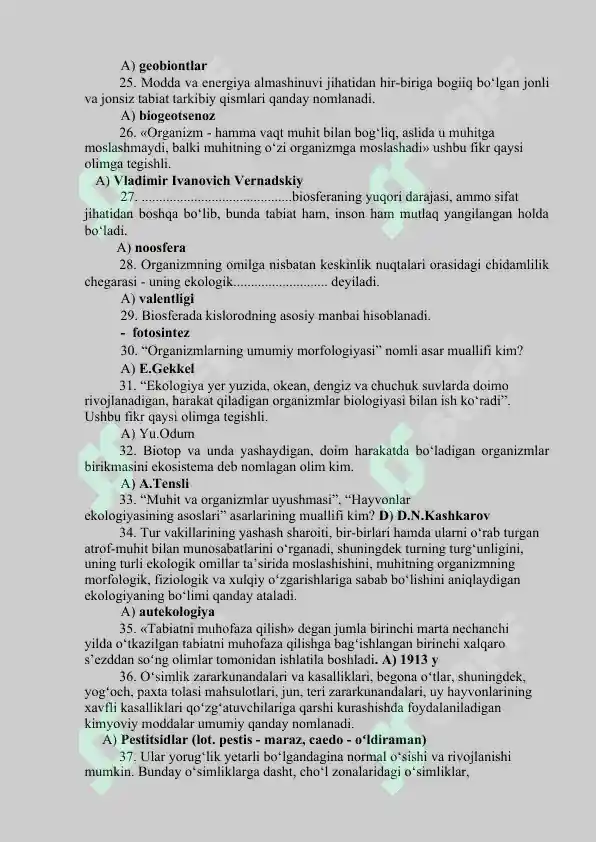 A) geobiontlar

25. Modda va energiya almashinuvi jihatidan hir-biriga bogiiq bo‘lgan jonli va jonsiz tabiat tarkibiy qismlari qanday nomlanadi.

A) biogeotsenoz

26. «Organizm - hamma vaqt muhit bilan bog‘liq, aslida u muhitga moslashmaydi, balki muhitning o‘zi organizmga moslashadi» ushbu fikr qaysi olimga tegishli.

A) Vladimir Ivanovich Vernadskiy

27. ..........................................biosferaning yuqori darajasi, ammo sifat jihatidan boshqa bo‘lib, bunda tabiat ham, inson ham mutlaq yangilangan holda bo‘ladi.

A) noosfera

28. Organizmning omilga nisbatan keskinlik nuqtalari orasidagi chidamlilik chegarasi - uning ekologik.......................... deyiladi.

A) valentligi

29. Biosferada kislorodning asosiy manbai hisoblanadi.

- fotosintez

30. “Organizmlarning umumiy morfologiyasi” nomli asar muallifi kim?

A) E.Gekkel

31. “Ekologiya yer yuzida, okean, dengiz va chuchuk suvlarda doimo rivojlanadigan, harakat qiladigan organizmlar biologiyasi bilan ish ko‘radi”. Ushbu fikr qaysi olimga tegishli.

A) Yu.Odum

32. Biotop va unda yashaydigan, doim harakatda bo‘ladigan organizmlar birikmasini ekosistema deb nomlagan olim kim.

A) A.Tensli

33. “Muhit va organizmlar uyushmasi”, “Hayvonlar ekologiyasining asoslari” asarlarining muallifi kim? D) D.N.Kashkarov

34. Tur vakillarining yashash sharoiti, bir-birlari hamda ularni o‘rab turgan atrof-muhit bilan munosabatlarini o‘rganadi, shuningdek turning turg‘unligini, uning turli ekologik omillar ta’sirida moslashishini, muhitning organizmning morfologik, fiziologik va xulqiy o‘zgarishlariga sabab bo‘lishini aniqlaydigan ekologiyaning bo‘limi qanday ataladi.

A) autekologiya

35. «Tabiatni muhofaza qilish» degan jumla birinchi marta nechanchi yilda o‘tkazilgan tabiatni muhofaza qilishga bag‘ishlangan birinchi xalqaro s’ezddan so‘ng olimlar tomonidan ishlatila boshladi. A) 1913 y

36. O‘simlik zararkunandalari va kasalliklari, begona o‘tlar, shuningdek, yog‘och, paxta tolasi mahsulotlari, jun, teri zararkunandalari, uy hayvonlarining xavfli kasalliklari qo‘zg‘atuvchilariga qarshi kurashishda foydalaniladigan kimyoviy moddalar umumiy qanday nomlanadi.

A) Pestitsidlar (lot. pestis - maraz, caedo - o‘ldiraman)

37. Ular yorug‘lik yetarli bo‘lgandagina normal o‘sishi va rivojlanishi mumkin. Bunday o‘simliklarga dasht, cho‘l zonalaridagi o‘simliklar,